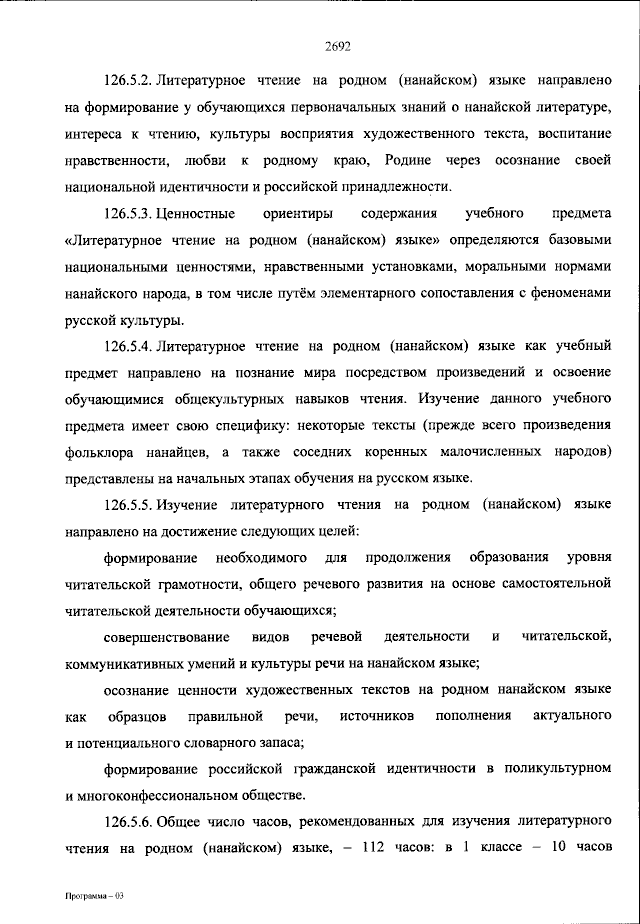 2692

126.5.2. Литературное чтение на родном (нанайском) языке направлено на формирование у обучающихся первоначальных знаний о нанайской литературе, интереса к чтению, культуры восприятия художественного текста, воспитание нравственности, любви к родному краю, Родине через осознание своей национальной идентичности и российской принадлежности.

126.5.3. Ценностные ориентиры содержания учебного предмета «Литературное чтение на родном (нанайском) языке» определяются базовыми национальными ценностями, нравственными установками, моральными нормами нанайского народа, в том числе путём элементарного сопоставления с феноменами русской культуры.

126.5.4. Литературное чтение на родном (нанайском) языке как учебный предмет направлено на познание мира посредством произведений и освоение обучающимися общекультурных навыков чтения. Изучение данного учебного предмета имеет свою специфику: некоторые тексты (прежде всего произведения фольклора нанайцев, а также соседних коренных малочисленных народов) представлены на начальных этапах обучения на русском языке.

126.5.5. Изучение литературного чтения на родном (нанайском) языке направлено на достижение следующих целей:

формирование необходимого для продолжения образования уровня читательской грамотности, общего речевого развития на основе самостоятельной читательской деятельности обучающихся;

совершенствование видов речевой деятельности и читательской, коммуникативных умений и культуры речи на нанайском языке;

осознание ценности художественных текстов на родном нанайском языке как образцов правильной речи, источников пополнения актуального и потенциального словарного запаса;

формирование российской гражданской идентичности в поликультурном и многоконфессиональном обществе.

126.5.6. Общее число часов, рекомендованных для изучения литературного чтения на родном (нанайском) языке, – 112 часов: в 1 классе – 10 часов

Программа – 03